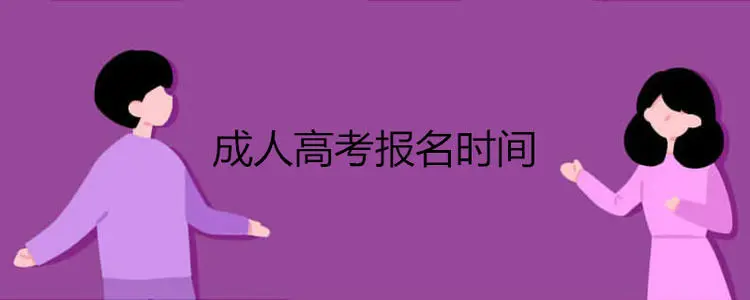 成人高考报名时间